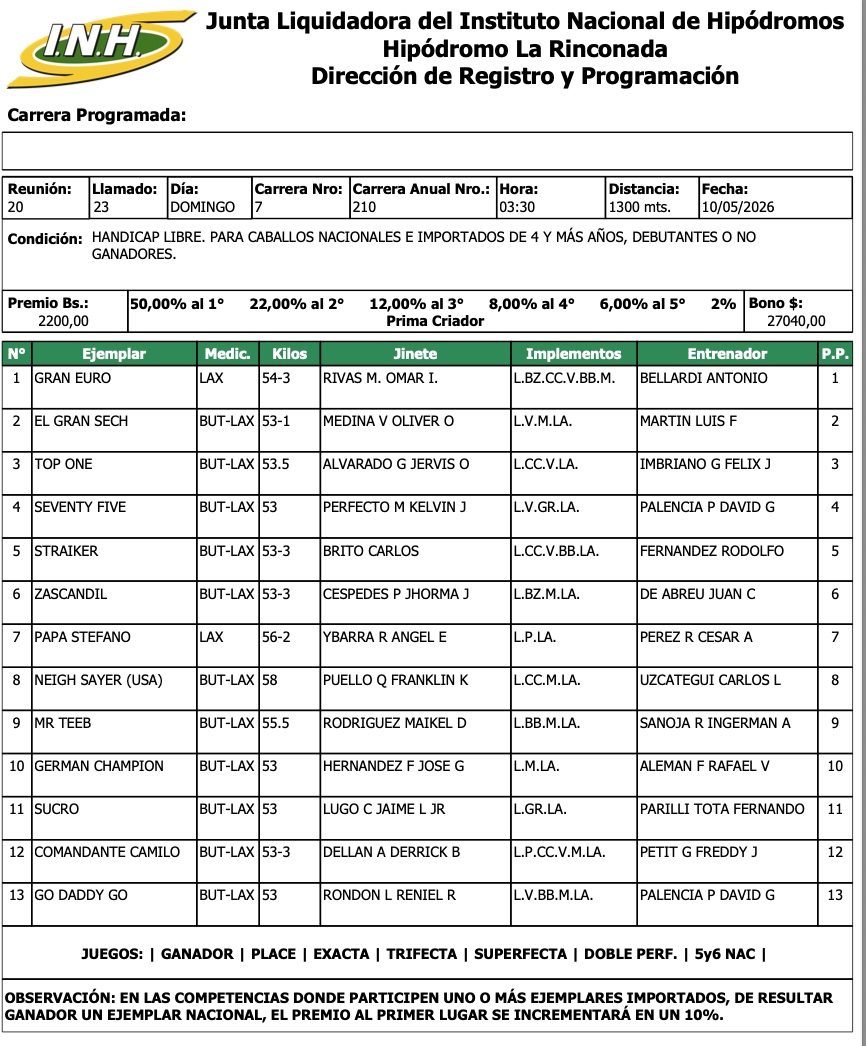 I.N.H.

Junta Liquidadora del Instituto Nacional de Hipódromos
Hipódromo La Rinconada
Dirección de Registro y Programación

Carrera Programada:

Reunión: 20
Llamado: 23
Día: DOMINGO
Carrera Nro: 7
Carrera Anual Nro.: 210
Hora: 03:30
Distancia: 1300 mts.
Fecha: 10/05/2026

Condición: HANDICAP LIBRE. PARA CABALLOS NACIONALES E IMPORTADOS DE 4 Y MÁS AÑOS, DEBUTANTES O NO GANADORES.

Premio Bs.: 2200,00
50,00% al 1° 22,00% al 2° 12,00% al 3° 8,00% al 4° 6,00% al 5° 2% Prima Criador
Bono $: 27040,00

| N° | Ejemplar | Medic. | Kilos | Jinete | Implementos | Entrenador | P.P. |
|---|---|---|---|---|---|---|---|
| 1 | GRAN EURO | LAX | 54-3 | RIVAS M. OMAR I. | L.BZ.CC.V.BB.M. | BELLARDI ANTONIO | 1 |
| 2 | EL GRAN SECH | BUT-LAX | 53-1 | MEDINA V OLIVER O | L.V.M.LA. | MARTIN LUIS F | 2 |
| 3 | TOP ONE | BUT-LAX | 53.5 | ALVARADO G JERVIS O | L.CC.V.LA. | IMBRIANO G FELIX J | 3 |
| 4 | SEVENTY FIVE | BUT-LAX | 53 | PERFECTO M KELVIN J | L.V.GR.LA. | PALENCIA P DAVID G | 4 |
| 5 | STRAIKER | BUT-LAX | 53-3 | BRITO CARLOS | L.CC.V.BB.LA. | FERNANDEZ RODOLFO | 5 |
| 6 | ZASCANDIL | BUT-LAX | 53-3 | CESPEDES P JHORMA J | L.BZ.M.LA. | DE ABREU JUAN C | 6 |
| 7 | PAPA STEFANO | LAX | 56-2 | YBARRA R ANGEL E | L.P.LA. | PEREZ R CESAR A | 7 |
| 8 | NEIGH SAYER (USA) | BUT-LAX | 58 | PUELLO Q FRANKLIN K | L.CC.M.LA. | UZCATEGUI CARLOS L | 8 |
| 9 | MR TEEB | BUT-LAX | 55.5 | RODRIGUEZ MAIKEL D | L.BB.M.LA. | SANOJA R INGERMAN A | 9 |
| 10 | GERMAN CHAMPION | BUT-LAX | 53 | HERNANDEZ F JOSE G | L.M.LA. | ALEMAN F RAFAEL V | 10 |
| 11 | SUCRO | BUT-LAX | 53 | LUGO C JAIME L JR | L.GR.LA. | PARILLI TOTA FERNANDO | 11 |
| 12 | COMANDANTE CAMILO | BUT-LAX | 53-3 | DELLAN A DERRICK B | L.P.CC.V.M.LA. | PETIT G FREDDY J | 12 |
| 13 | GO DADDY GO | BUT-LAX | 53 | RONDON L RENIEL R | L.V.BB.M.LA. | PALENCIA P DAVID G | 13 |

JUEGOS: | GANADOR | PLACE | EXACTA | TRIFECTA | SUPERFECTA | DOBLE PERF. | 5y6 NAC |

OBSERVACIÓN: EN LAS COMPETENCIAS DONDE PARTICIPEN UNO O MÁS EJEMPLARES IMPORTADOS, DE RESULTAR GANADOR UN EJEMPLAR NACIONAL, EL PREMIO AL PRIMER LUGAR SE INCREMENTARÁ EN UN 10%.